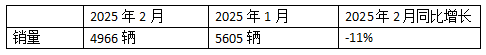 |  | 2025 年 2 月 | 2025 年 1 月 | 2025年 2月同比增长 |
|---|---|---|---|
| 销量 | 4966 辆 | 5605 辆 | -11% |